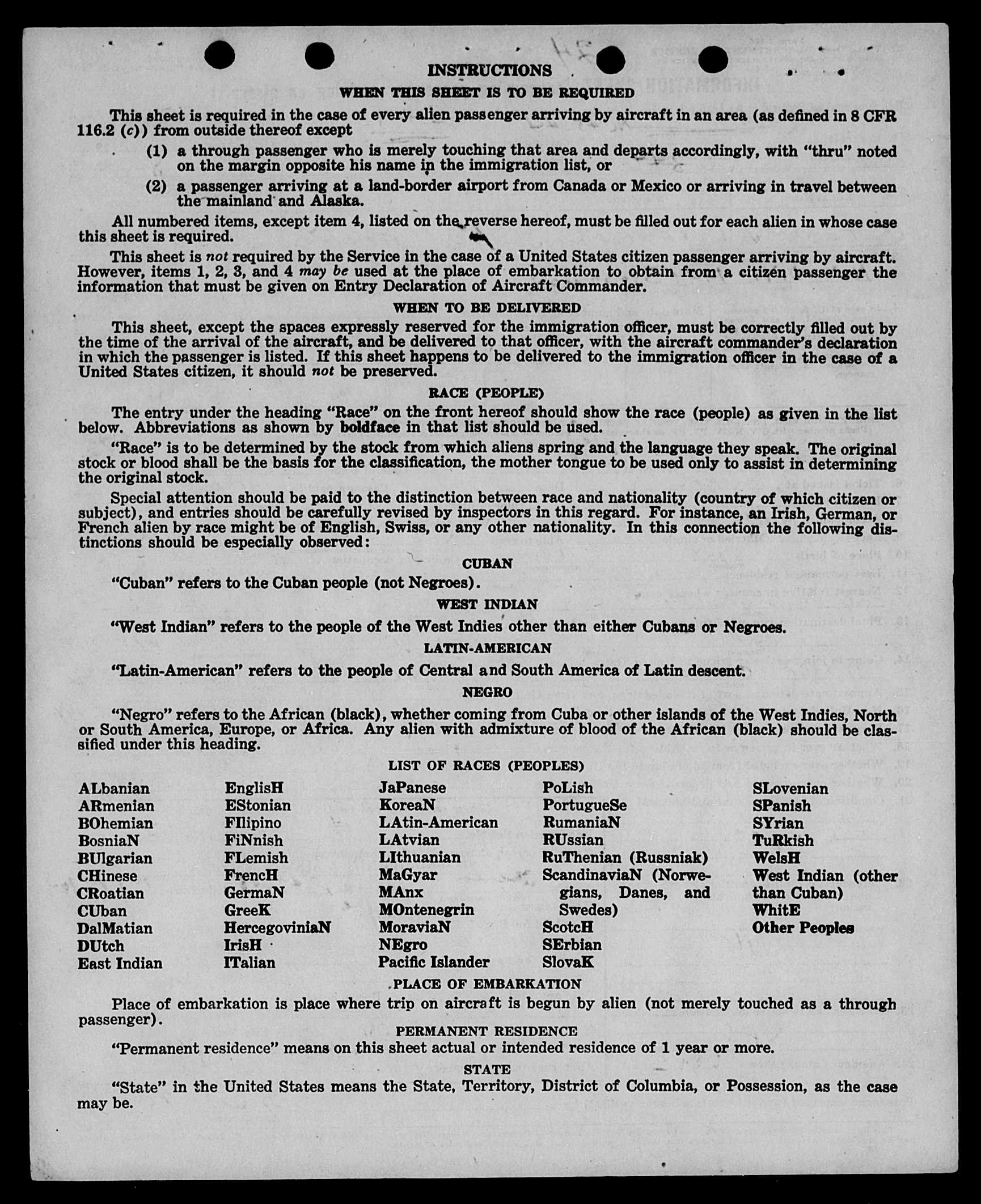 INSTRUCTIONS

WHEN THIS SHEET IS TO BE REQUIRED

This sheet is required in the case of every alien passenger arriving by aircraft in an area (as defined in 8 CFR 116.2 (c)) from outside thereof except

(1) a through passenger who is merely touching that area and departs accordingly, with "thru" noted on the margin opposite his name in the immigration list, or

(2) a passenger arriving at a land-border airport from Canada or Mexico or arriving in travel between the mainland and Alaska.

All numbered items, except item 4, listed on the reverse hereof, must be filled out for each alien in whose case this sheet is required.

This sheet is not required by the Service in the case of a United States citizen passenger arriving by aircraft. However, items 1, 2, 3, and 4 may be used at the place of embarkation to obtain from a citizen passenger the information that must be given on Entry Declaration of Aircraft Commander.

WHEN TO BE DELIVERED

This sheet, except the spaces expressly reserved for the immigration officer, must be correctly filled out by the time of the arrival of the aircraft, and be delivered to that officer, with the aircraft commander's declaration in which the passenger is listed. If this sheet happens to be delivered to the immigration officer in the case of a United States citizen, it should not be preserved.

RACE (PEOPLE)

The entry under the heading "Race" on the front hereof should show the race (people) as given in the list below. Abbreviations as shown by boldface in that list should be used.

"Race" is to be determined by the stock from which aliens spring and the language they speak. The original stock or blood shall be the basis for the classification, the mother tongue to be used only to assist in determining the original stock.

Special attention should be paid to the distinction between race and nationality (country of which citizen or subject), and entries should be carefully revised by inspectors in this regard. For instance, an Irish, German, or French alien by race might be of English, Swiss, or any other nationality. In this connection the following distinctions should be especially observed:

CUBAN

"Cuban" refers to the Cuban people (not Negroes).

WEST INDIAN

"West Indian" refers to the people of the West Indies other than either Cubans or Negroes.

LATIN-AMERICAN

"Latin-American" refers to the people of Central and South America of Latin descent.

NEGRO

"Negro" refers to the African (black), whether coming from Cuba or other islands of the West Indies, North or South America, Europe, or Africa. Any alien with admixture of blood of the African (black) should be classified under this heading.

LIST OF RACES (PEOPLES)

ALbanian
ARmenian
BOhemian
BosniaN
BUlgarian
CHinese
CRoatian
CUban
DalMatian
DUtch
East Indian

EnglisH
EStonian
FIlipino
FiNnish
FLemish
FrencH
GermaN
GreeK
HercegoviniaN
IrisH
ITalian

JaPanese
KoreaN
LAtin-American
LAtvian
LIthuanian
MaGyar
MAnx
MOntenegrin
MoraviaN
NEgro
Pacific Islander

PoLish
PortugueSe
RumaniaN
RUssian
RuThenian (Russniak)
ScandinaviaN (Norwegians, Danes, and Swedes)
ScotcH
SErbian
SlovaK

SLovenian
SPanish
SYrian
TuRkish
WelsH
West Indian (other than Cuban)
WhitE
Other Peoples

PLACE OF EMBARKATION

Place of embarkation is place where trip on aircraft is begun by alien (not merely touched as a through passenger).

PERMANENT RESIDENCE

"Permanent residence" means on this sheet actual or intended residence of 1 year or more.

STATE

"State" in the United States means the State, Territory, District of Columbia, or Possession, as the case may be.